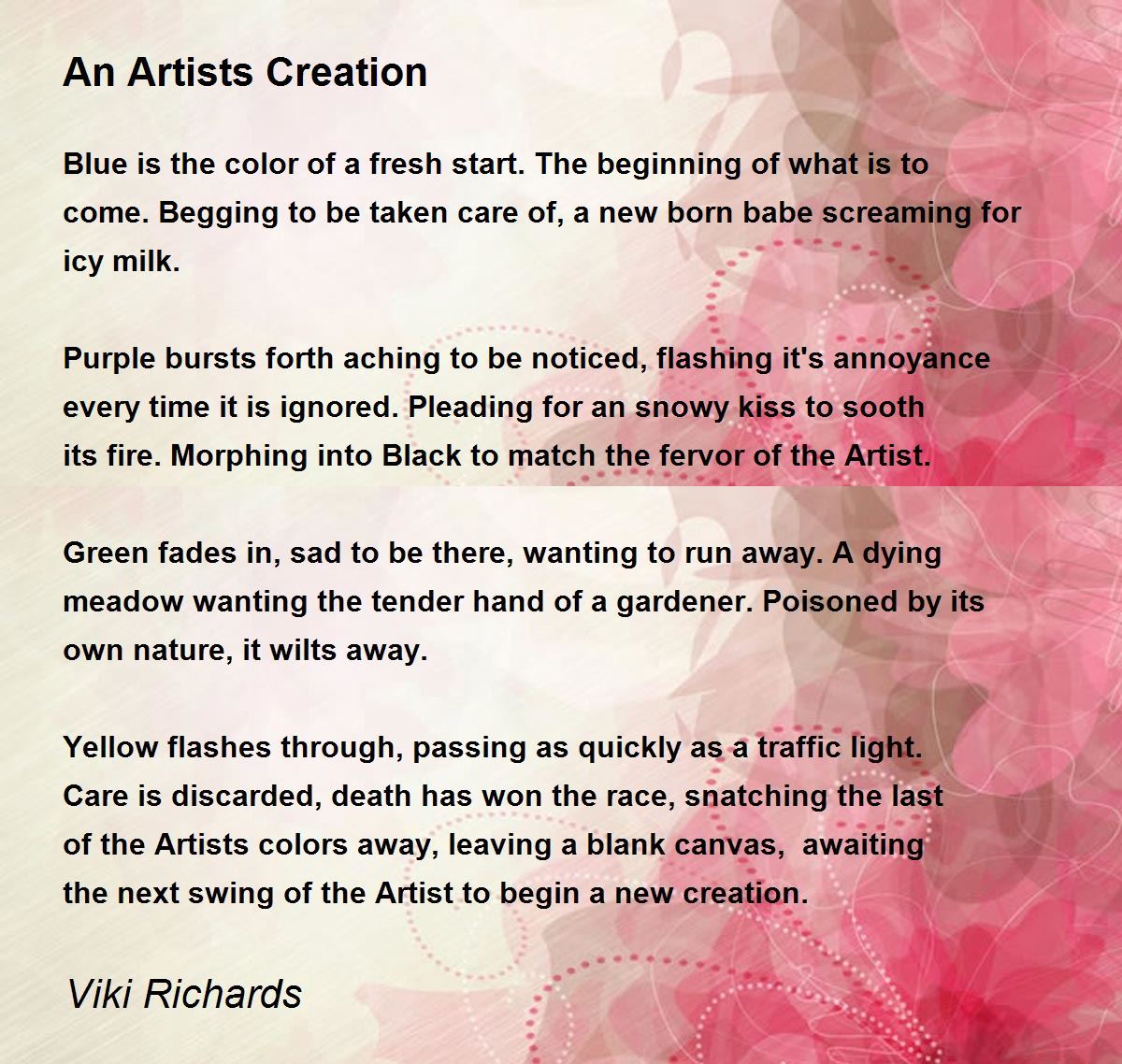 An Artists Creation

Blue is the color of a fresh start. The beginning of what is to come. Begging to be taken care of, a new born babe screaming for icy milk.

Purple bursts forth aching to be noticed, flashing it's annoyance every time it is ignored. Pleading for an snowy kiss to sooth its fire. Morphing into Black to match the fervor of the Artist.

Green fades in, sad to be there, wanting to run away. A dying meadow wanting the tender hand of a gardener. Poisoned by its own nature, it wilts away.

Yellow flashes through, passing as quickly as a traffic light. Care is discarded, death has won the race, snatching the last of the Artists colors away, leaving a blank canvas, awaiting the next swing of the Artist to begin a new creation.

Viki Richards